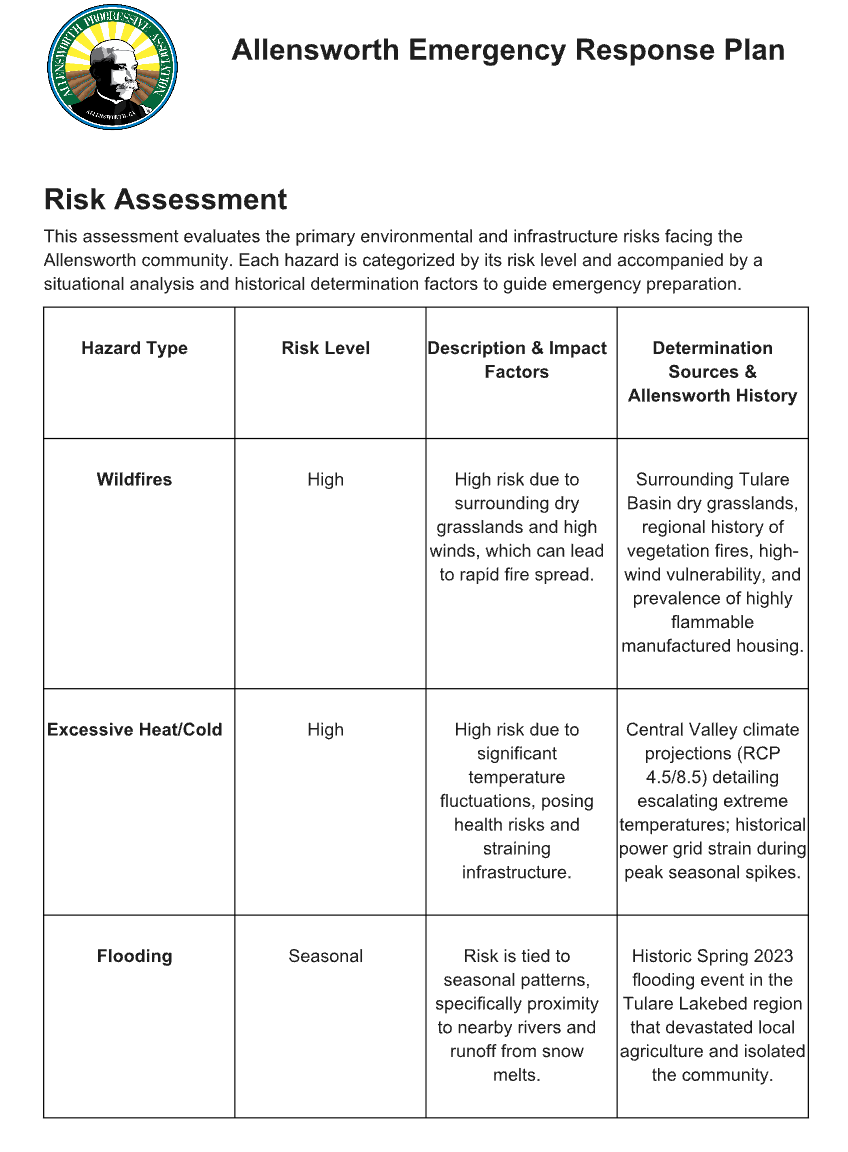 ALLENSWORTH PROGRESSIVE ASSOCIATION
ALLENSWORTH, CA

Allensworth Emergency Response Plan

Risk Assessment

This assessment evaluates the primary environmental and infrastructure risks facing the Allensworth community. Each hazard is categorized by its risk level and accompanied by a situational analysis and historical determination factors to guide emergency preparation.

| Hazard Type | Risk Level | Description & Impact Factors | Determination Sources & Allensworth History |
|---|---|---|---|
| Wildfires | High | High risk due to surrounding dry grasslands and high winds, which can lead to rapid fire spread. | Surrounding Tulare Basin dry grasslands, regional history of vegetation fires, high-wind vulnerability, and prevalence of highly flammable manufactured housing. |
| Excessive Heat/Cold | High | High risk due to significant temperature fluctuations, posing health risks and straining infrastructure. | Central Valley climate projections (RCP 4.5/8.5) detailing escalating extreme temperatures; historical power grid strain during peak seasonal spikes. |
| Flooding | Seasonal | Risk is tied to seasonal patterns, specifically proximity to nearby rivers and runoff from snow melts. | Historic Spring 2023 flooding event in the Tulare Lakebed region that devastated local agriculture and isolated the community. |